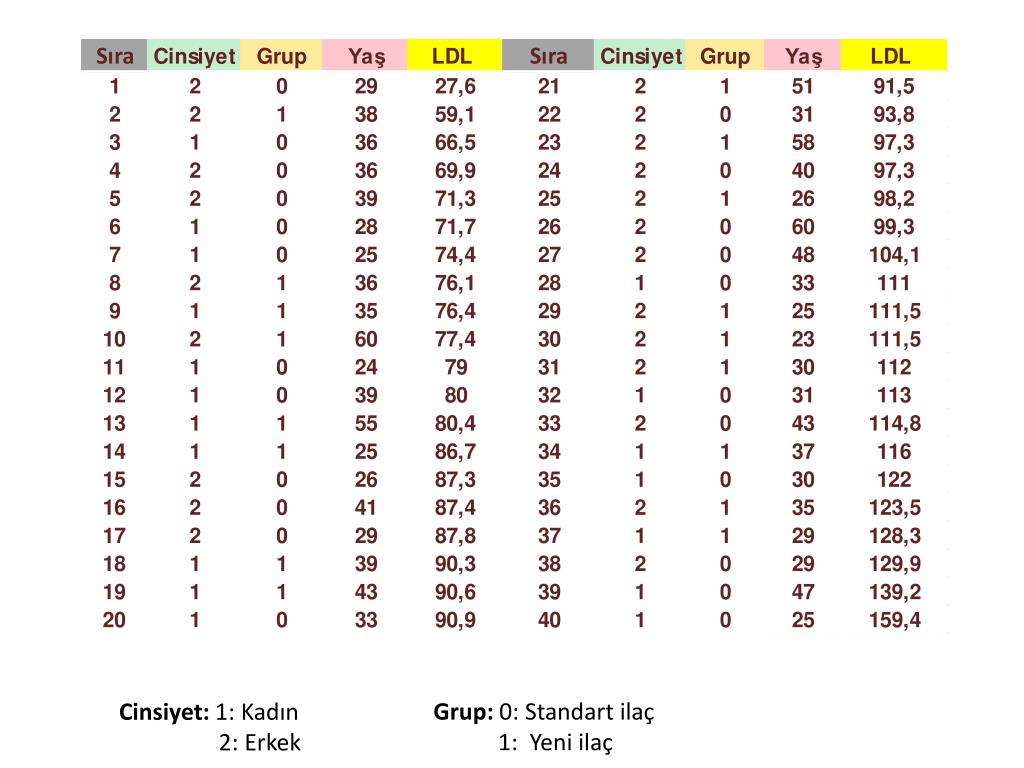 | Sıra | Cinsiyet | Grup | Yaş | LDL | Sıra | Cinsiyet | Grup | Yaş | LDL |
|---|---|---|---|---|---|---|---|---|---|
| 1 | 2 | 0 | 29 | 27,6 | 21 | 2 | 1 | 51 | 91,5 |
| 2 | 2 | 1 | 38 | 59,1 | 22 | 2 | 0 | 31 | 93,8 |
| 3 | 1 | 0 | 36 | 66,5 | 23 | 2 | 1 | 58 | 97,3 |
| 4 | 2 | 0 | 36 | 69,9 | 24 | 2 | 0 | 40 | 97,3 |
| 5 | 2 | 0 | 39 | 71,3 | 25 | 2 | 1 | 26 | 98,2 |
| 6 | 1 | 0 | 28 | 71,7 | 26 | 2 | 0 | 60 | 99,3 |
| 7 | 1 | 0 | 25 | 74,4 | 27 | 2 | 0 | 48 | 104,1 |
| 8 | 2 | 1 | 36 | 76,1 | 28 | 1 | 0 | 33 | 111 |
| 9 | 1 | 1 | 35 | 76,4 | 29 | 2 | 1 | 25 | 111,5 |
| 10 | 2 | 1 | 60 | 77,4 | 30 | 2 | 1 | 23 | 111,5 |
| 11 | 1 | 0 | 24 | 79 | 31 | 2 | 1 | 30 | 112 |
| 12 | 1 | 0 | 39 | 80 | 32 | 1 | 0 | 31 | 113 |
| 13 | 1 | 1 | 55 | 80,4 | 33 | 2 | 0 | 43 | 114,8 |
| 14 | 1 | 1 | 25 | 86,7 | 34 | 1 | 1 | 37 | 116 |
| 15 | 2 | 0 | 26 | 87,3 | 35 | 1 | 0 | 30 | 122 |
| 16 | 2 | 0 | 41 | 87,4 | 36 | 2 | 1 | 35 | 123,5 |
| 17 | 2 | 0 | 29 | 87,8 | 37 | 1 | 1 | 29 | 128,3 |
| 18 | 1 | 1 | 39 | 90,3 | 38 | 2 | 0 | 29 | 129,9 |
| 19 | 1 | 1 | 43 | 90,6 | 39 | 1 | 0 | 47 | 139,2 |
| 20 | 1 | 0 | 33 | 90,9 | 40 | 1 | 0 | 25 | 159,4 |

Cinsiyet: 1: Kadın
2: Erkek

Grup: 0: Standart ilaç
1: Yeni ilaç